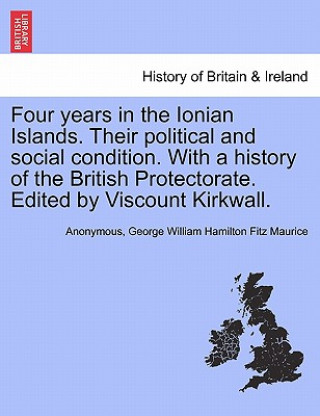 BRITISH LIBRARY

History of Britain & Ireland

Four years in the Ionian Islands. Their political and social condition. With a history of the British Protectorate. Edited by Viscount Kirkwall.

Anonymous, George William Hamilton Fitz Maurice